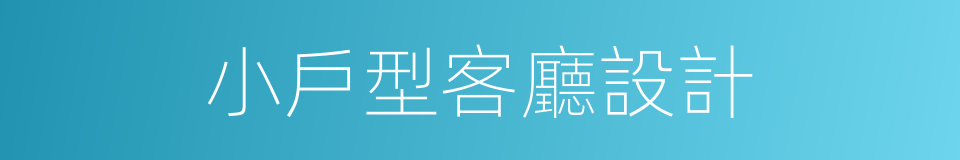 小戶型客廳設計